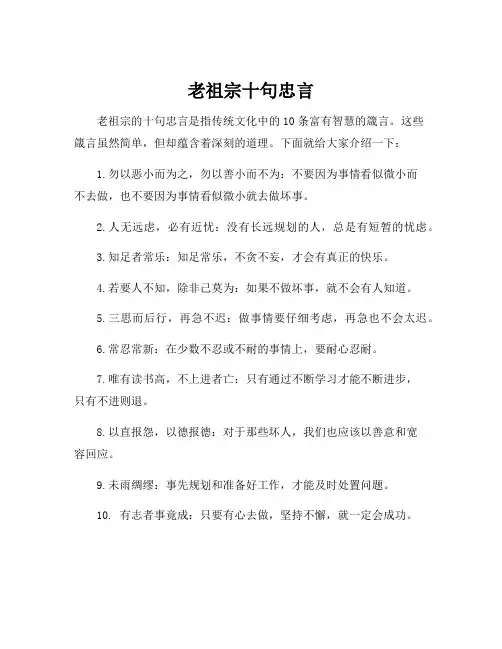 老祖宗十句忠言

老祖宗的十句忠言是指传统文化中的10条富有智慧的箴言。这些箴言虽然简单，但却蕴含着深刻的道理。下面就给大家介绍一下：

1. 勿以恶小而为之，勿以善小而不为：不要因为事情看似微小而不去做，也不要因为事情看似微小就去做坏事。

2. 人无远虑，必有近忧：没有长远规划的人，总是有短暂的忧虑。

3. 知足者常乐：知足常乐，不贪不妄，才会有真正的快乐。

4. 若要人不知，除非己莫为：如果不做坏事，就不会有人知道。

5. 三思而后行，再急不迟：做事情要仔细考虑，再急也不会太迟。

6. 常忍常新：在少数不忍或不耐的事情上，要耐心忍耐。

7. 唯有读书高，不上进者亡：只有通过不断学习才能不断进步，只有不进则退。

8. 以直报怨，以德报德：对于那些坏人，我们也应该以善意和宽容回应。

9. 未雨绸缪：事先规划和准备好工作，才能及时处置问题。

10. 有志者事竟成：只要有心去做，坚持不懈，就一定会成功。